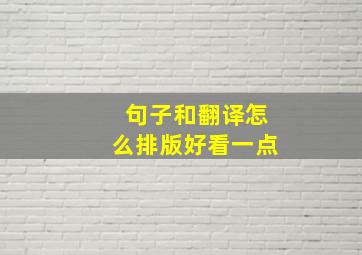 句子和翻译怎么排版好看一点